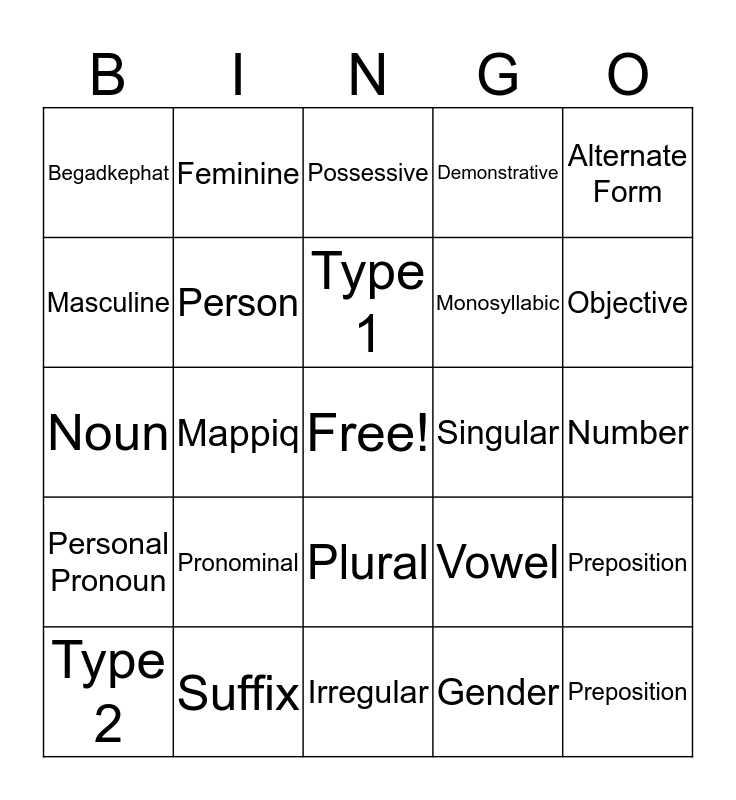 | B | I | N | G | O |
|---|---|---|---|---|
| Begadkephat | Feminine | Possessive | Demonstrative | Alternate Form |
| Masculine | Person | Type 1 | Monosyllabic | Objective |
| Noun | Mappiq | Free! | Singular | Number |
| Personal Pronoun | Pronominal | Plural | Vowel | Preposition |
| Type 2 | Suffix | Irregular | Gender | Preposition |